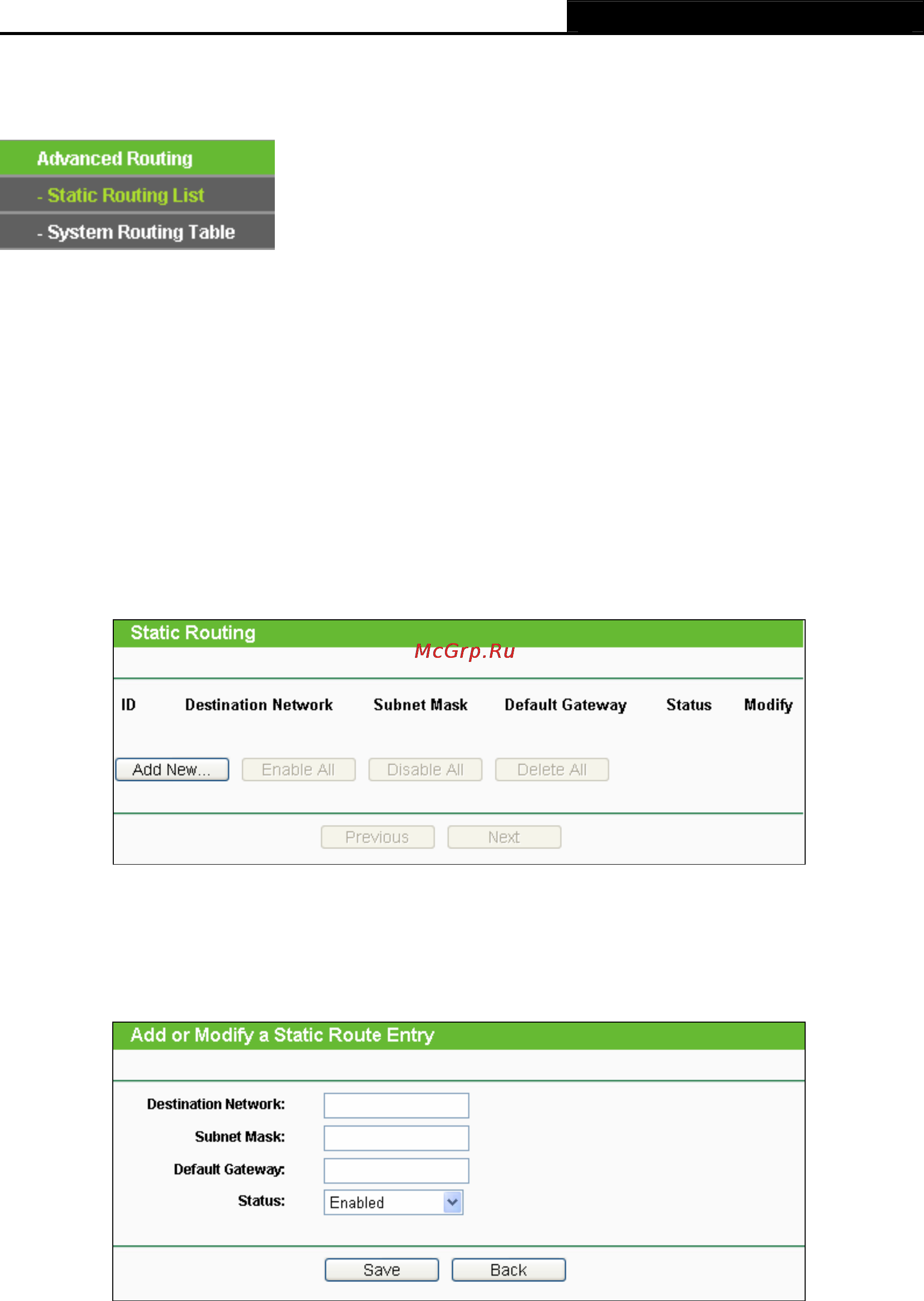 Advanced Routing
- Static Routing List
- System Routing Table

Static Routing

McGrp.Ru

| ID | Destination Network | Subnet Mask | Default Gateway | Status | Modify |
|---|---|---|---|---|---|

Add New... Enable All Disable All Delete All

Previous Next

Add or Modify a Static Route Entry

Destination Network:
Subnet Mask:
Default Gateway:
Status: Enabled

Save Back